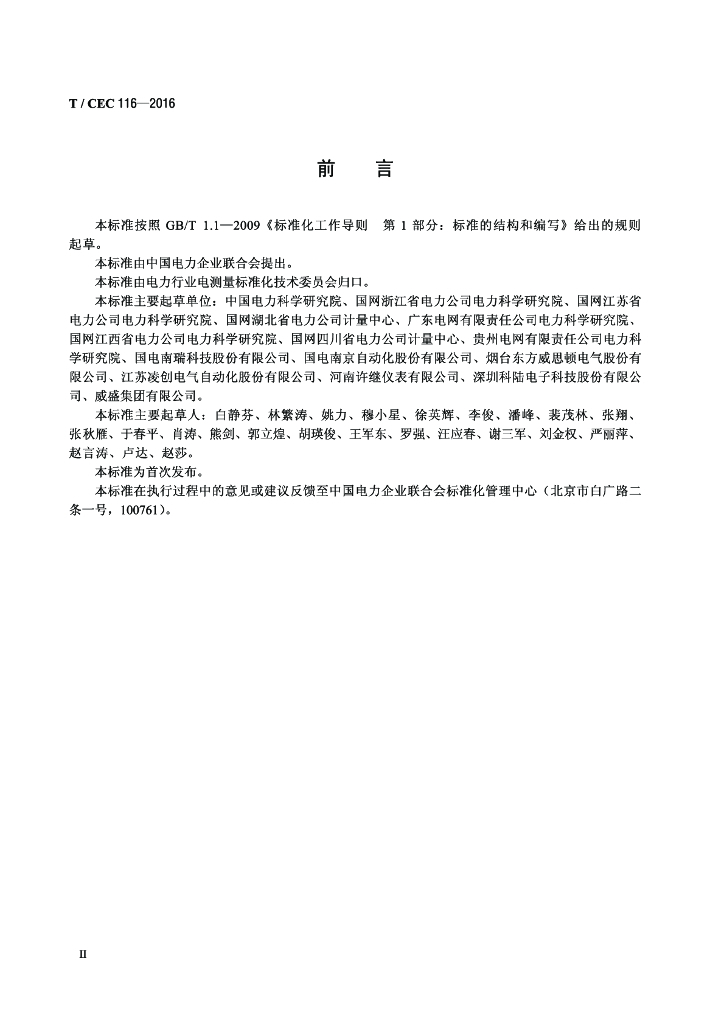 T / CEC 116—2016

前　言

本标准按照 GB/T 1.1—2009《标准化工作导则　第 1 部分：标准的结构和编写》给出的规则起草。

本标准由中国电力企业联合会提出。

本标准由电力行业电测量标准化技术委员会归口。

本标准主要起草单位：中国电力科学研究院、国网浙江省电力公司电力科学研究院、国网江苏省电力公司电力科学研究院、国网湖北省电力公司计量中心、广东电网有限责任公司电力科学研究院、国网江西省电力公司电力科学研究院、国网四川省电力公司计量中心、贵州电网有限责任公司电力科学研究院、国电南瑞科技股份有限公司、国电南京自动化股份有限公司、烟台东方威思顿电气股份有限公司、江苏凌创电气自动化股份有限公司、河南许继仪表有限公司、深圳科陆电子科技股份有限公司、威盛集团有限公司。

本标准主要起草人：白静芬、林繁涛、姚力、穆小星、徐英辉、李俊、潘峰、裴茂林、张翔、张秋雁、于春平、肖涛、熊剑、郭立煌、胡瑛俊、王军东、罗强、汪应春、谢三军、刘金权、严丽萍、赵言涛、卢达、赵莎。

本标准为首次发布。

本标准在执行过程中的意见或建议反馈至中国电力企业联合会标准化管理中心（北京市白广路二条一号，100761）。

II